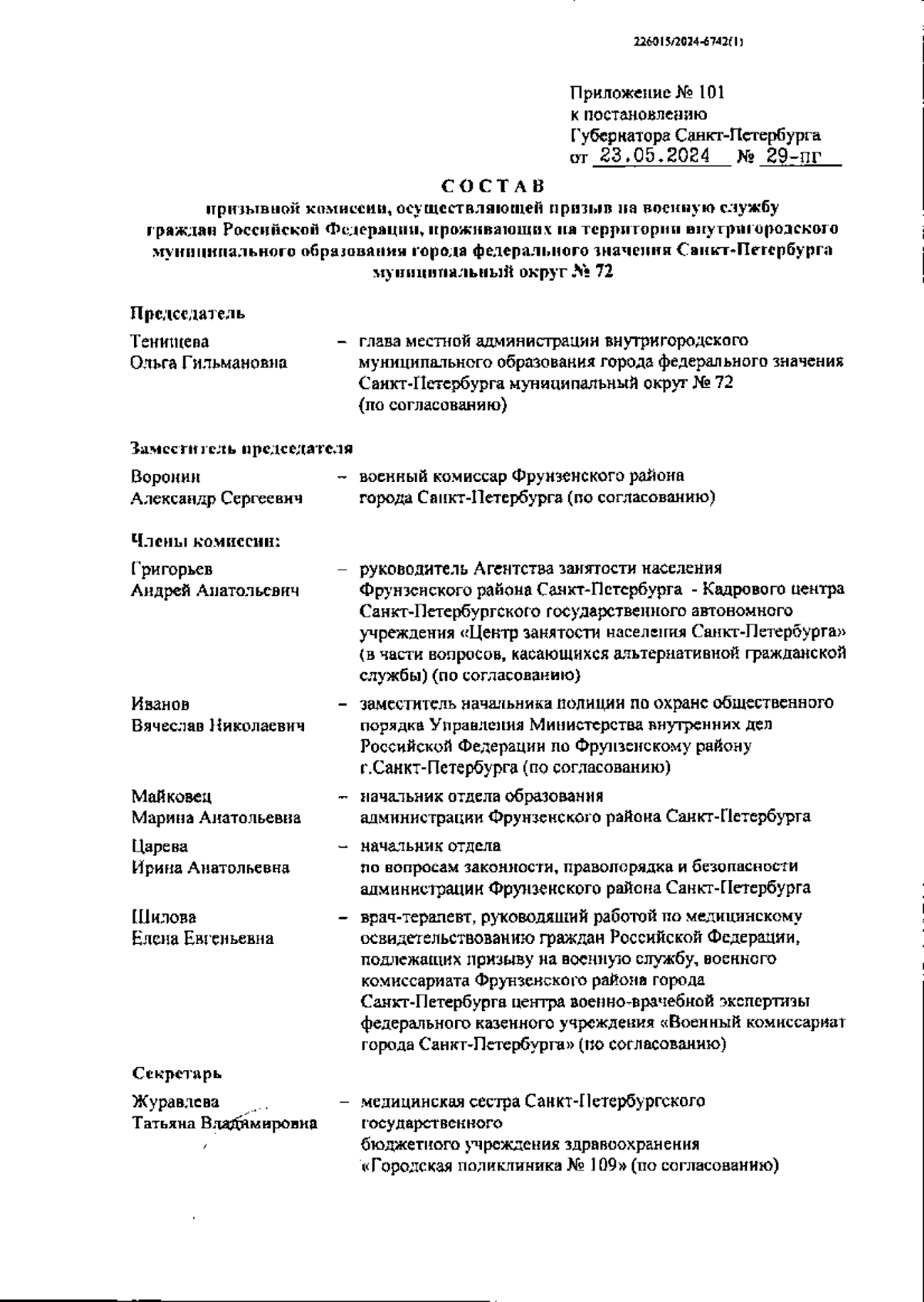 226015/2024-6742(1)

Приложение № 101
к постановлению
Губернатора Санкт-Петербурга
от 23.05.2024 № 29-пг

СОСТАВ
призывной комиссии, осуществляющей призыв на военную службу граждан Российской Федерации, проживающих на территории внутригородского муниципального образования города федерального значения Санкт-Петербурга муниципальный округ № 72

Председатель

Тенищева Ольга Гильмановна – глава местной администрации внутригородского муниципального образования города федерального значения Санкт-Петербурга муниципальный округ № 72 (по согласованию)

Заместитель председателя

Воронин Александр Сергеевич – военный комиссар Фрунзенского района города Санкт-Петербурга (по согласованию)

Члены комиссии:

Григорьев Андрей Анатольевич – руководитель Агентства занятости населения Фрунзенского района Санкт-Петербурга - Кадрового центра Санкт-Петербургского государственного автономного учреждения «Центр занятости населения Санкт-Петербурга» (в части вопросов, касающихся альтернативной гражданской службы) (по согласованию)

Иванов Вячеслав Николаевич – заместитель начальника полиции по охране общественного порядка Управления Министерства внутренних дел Российской Федерации по Фрунзенскому району г.Санкт-Петербурга (по согласованию)

Майковец Марина Анатольевна – начальник отдела образования администрации Фрунзенского района Санкт-Петербурга

Царева Ирина Анатольевна – начальник отдела по вопросам законности, правопорядка и безопасности администрации Фрунзенского района Санкт-Петербурга

Шилова Елена Евгеньевна – врач-терапевт, руководящий работой по медицинскому освидетельствованию граждан Российской Федерации, подлежащих призыву на военную службу, военного комиссариата Фрунзенского района города Санкт-Петербурга центра военно-врачебной экспертизы федерального казенного учреждения «Военный комиссариат города Санкт-Петербурга» (по согласованию)

Секретарь

Журавлева Татьяна Владимировна – медицинская сестра Санкт-Петербургского государственного бюджетного учреждения здравоохранения «Городская поликлиника № 109» (по согласованию)